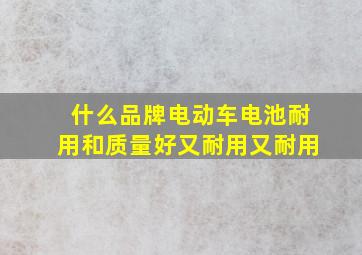 什么品牌电动车电池耐用和质量好又耐用又耐用